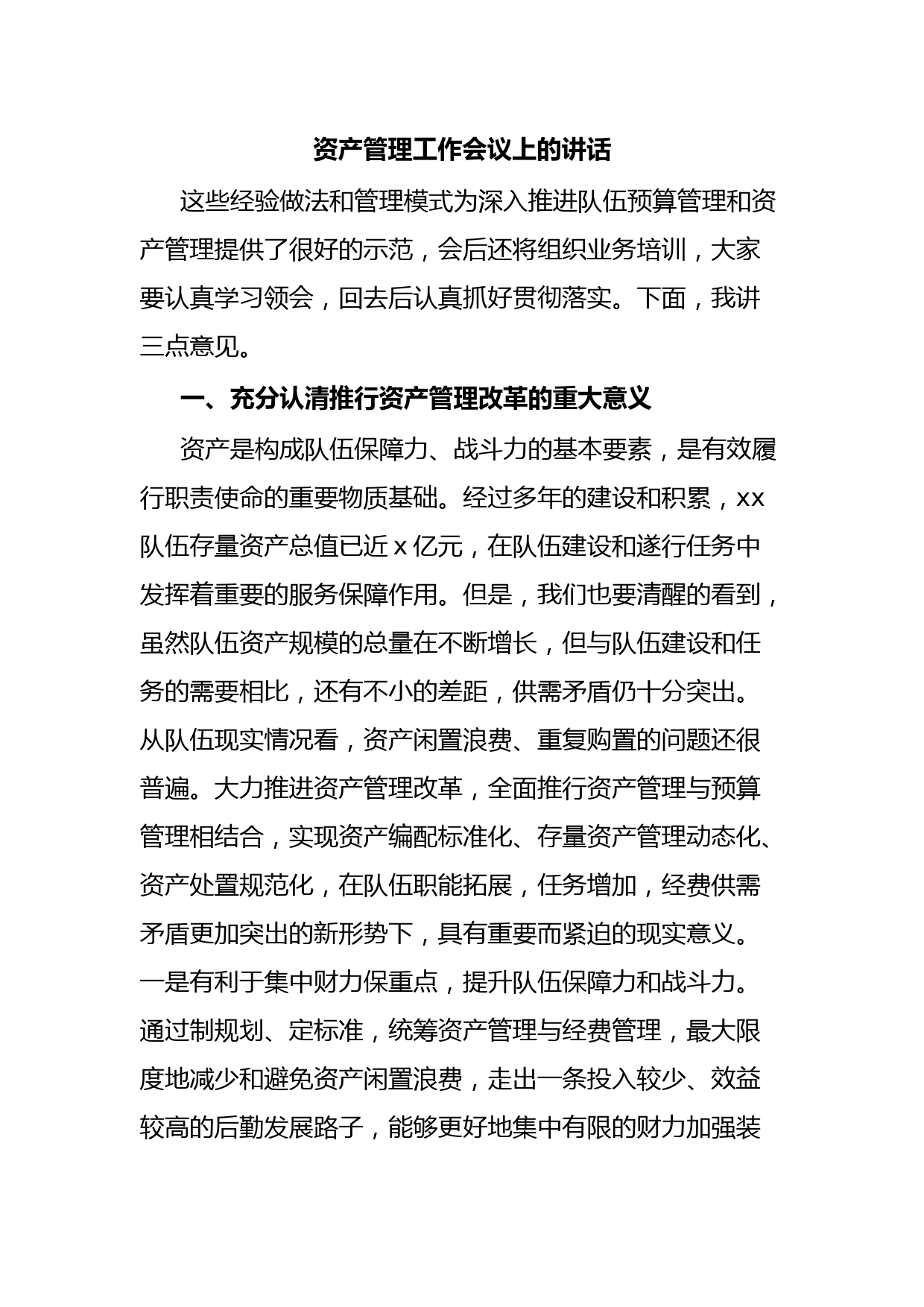 资产管理工作会议上的讲话

这些经验做法和管理模式为深入推进队伍预算管理和资产管理提供了很好的示范，会后还将组织业务培训，大家要认真学习领会，回去后认真抓好贯彻落实。下面，我讲三点意见。

一、充分认清推行资产管理改革的重大意义

资产是构成队伍保障力、战斗力的基本要素，是有效履行职责使命的重要物质基础。经过多年的建设和积累，xx队伍存量资产总值已近 x 亿元，在队伍建设和遂行任务中发挥着重要的服务保障作用。但是，我们也要清醒的看到，虽然队伍资产规模的总量在不断增长，但与队伍建设和任务的需要相比，还有不小的差距，供需矛盾仍十分突出。从队伍现实情况看，资产闲置浪费、重复购置的问题还很普遍。大力推进资产管理改革，全面推行资产管理与预算管理相结合，实现资产编配标准化、存量资产管理动态化、资产处置规范化，在队伍职能拓展，任务增加，经费供需矛盾更加突出的新形势下，具有重要而紧迫的现实意义。一是有利于集中财力保重点，提升队伍保障力和战斗力。通过制规划、定标准，统筹资产管理与经费管理，最大限度地减少和避免资产闲置浪费，走出一条投入较少、效益较高的后勤发展路子，能够更好地集中有限的财力加强装